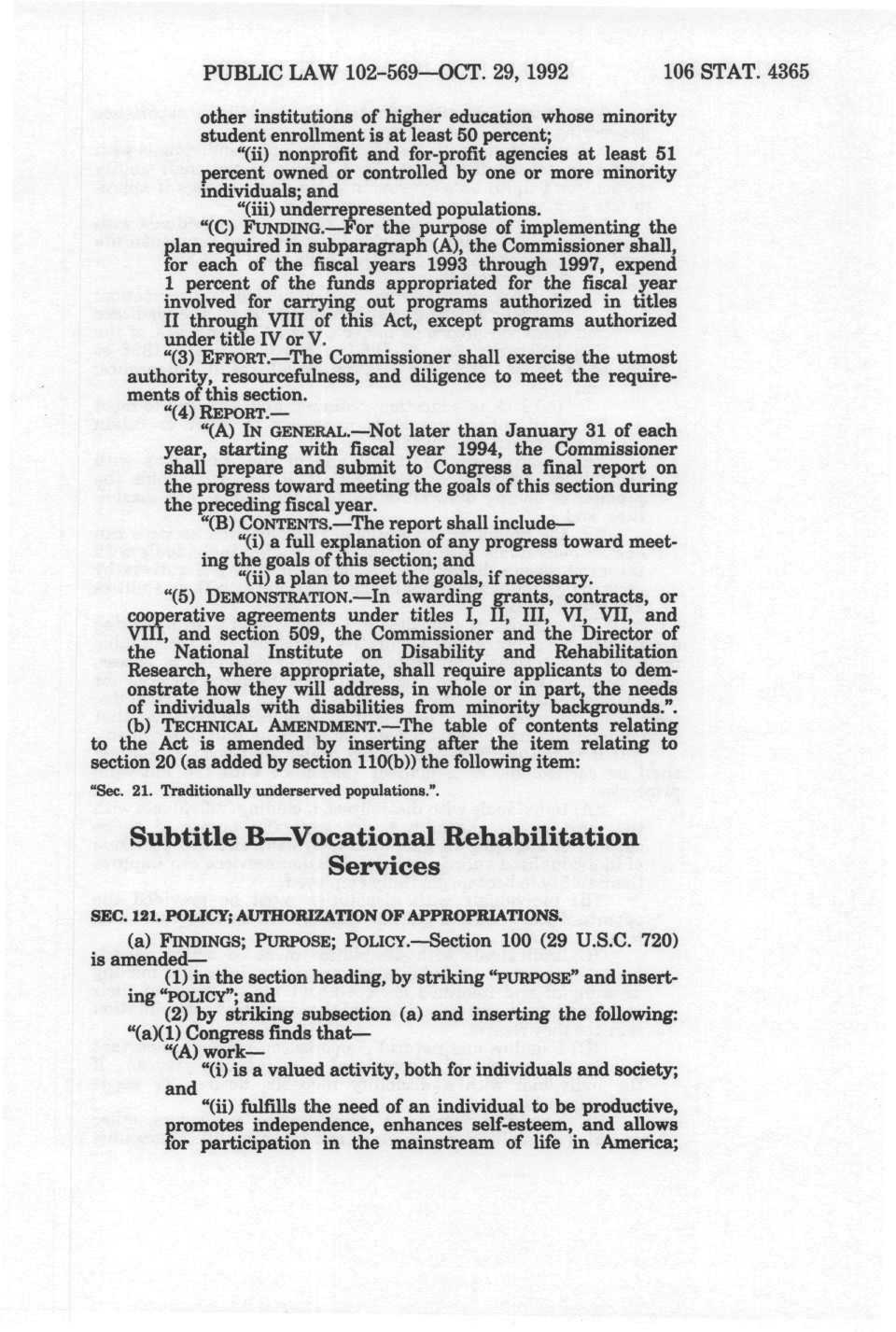 PUBLIC LAW 102-569—OCT. 29, 1992 106 STAT. 4365

other institutions of higher education whose minority student enrollment is at least 50 percent;

"(ii) nonprofit and for-profit agencies at least 51 percent owned or controlled by one or more minority individuals; and

"(iii) underrepresented populations.

"(C) FUNDING.—For the purpose of implementing the plan required in subparagraph (A), the Commissioner shall, for each of the fiscal years 1993 through 1997, expend 1 percent of the funds appropriated for the fiscal year involved for carrying out programs authorized in titles II through VIII of this Act, except programs authorized under title IV or V.

"(3) EFFORT.—The Commissioner shall exercise the utmost authority, resourcefulness, and diligence to meet the requirements of this section.

"(4) REPORT.—

"(A) IN GENERAL.—Not later than January 31 of each year, starting with fiscal year 1994, the Commissioner shall prepare and submit to Congress a final report on the progress toward meeting the goals of this section during the preceding fiscal year.

"(B) CONTENTS.—The report shall include—

"(i) a full explanation of any progress toward meeting the goals of this section; and

"(ii) a plan to meet the goals, if necessary.

"(5) DEMONSTRATION.—In awarding grants, contracts, or cooperative agreements under titles I, II, III, VI, VII, and VIII, and section 509, the Commissioner and the Director of the National Institute on Disability and Rehabilitation Research, where appropriate, shall require applicants to demonstrate how they will address, in whole or in part, the needs of individuals with disabilities from minority backgrounds.".

(b) TECHNICAL AMENDMENT.—The table of contents relating to the Act is amended by inserting after the item relating to section 20 (as added by section 110(b)) the following item:

"Sec. 21. Traditionally underserved populations.".

Subtitle B—Vocational Rehabilitation Services

SEC. 121. POLICY; AUTHORIZATION OF APPROPRIATIONS.

(a) FINDINGS; PURPOSE; POLICY.—Section 100 (29 U.S.C. 720) is amended—

(1) in the section heading, by striking "PURPOSE" and inserting "POLICY"; and

(2) by striking subsection (a) and inserting the following:

"(a)(1) Congress finds that—

"(A) work—

"(i) is a valued activity, both for individuals and society; and

"(ii) fulfills the need of an individual to be productive, promotes independence, enhances self-esteem, and allows for participation in the mainstream of life in America;